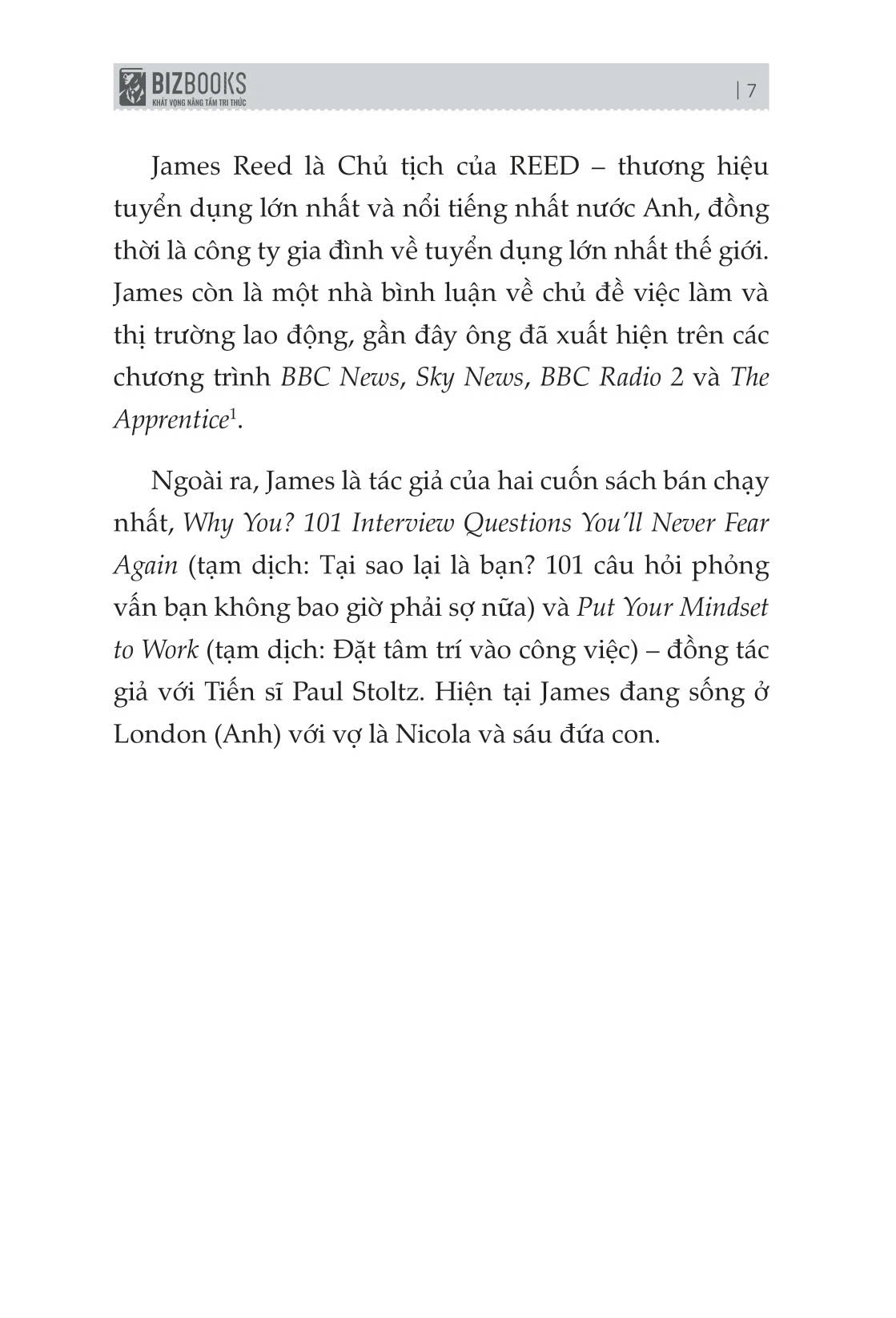 BIZBOOKS
KHÁT VỌNG NÂNG TẦM TRI THỨC

| 7

James Reed là Chủ tịch của REED – thương hiệu tuyển dụng lớn nhất và nổi tiếng nhất nước Anh, đồng thời là công ty gia đình về tuyển dụng lớn nhất thế giới. James còn là một nhà bình luận về chủ đề việc làm và thị trường lao động, gần đây ông đã xuất hiện trên các chương trình BBC News, Sky News, BBC Radio 2 và The Apprentice$^1$.

Ngoài ra, James là tác giả của hai cuốn sách bán chạy nhất, Why You? 101 Interview Questions You'll Never Fear Again (tạm dịch: Tại sao lại là bạn? 101 câu hỏi phỏng vấn bạn không bao giờ phải sợ nữa) và Put Your Mindset to Work (tạm dịch: Đặt tâm trí vào công việc) – đồng tác giả với Tiến sĩ Paul Stoltz. Hiện tại James đang sống ở London (Anh) với vợ là Nicola và sáu đứa con.